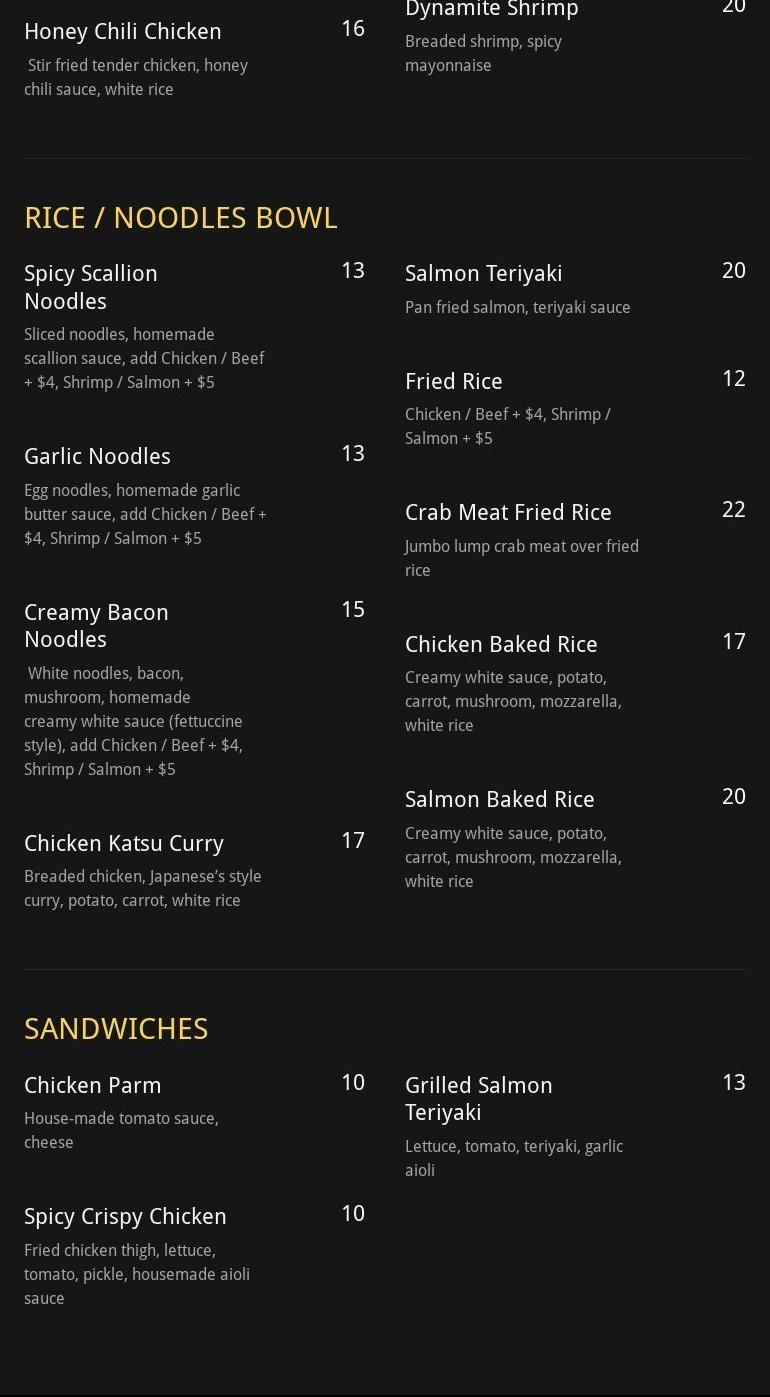 Honey Chili Chicken 16

Stir fried tender chicken, honey chili sauce, white rice

Dynamite Shrimp 20

Breaded shrimp, spicy mayonnaise

RICE / NOODLES BOWL

Spicy Scallion Noodles 13

Sliced noodles, homemade scallion sauce, add Chicken / Beef + $4, Shrimp / Salmon + $5

Garlic Noodles 13

Egg noodles, homemade garlic butter sauce, add Chicken / Beef + $4, Shrimp / Salmon + $5

Creamy Bacon Noodles 15

White noodles, bacon, mushroom, homemade creamy white sauce (fettuccine style), add Chicken / Beef + $4, Shrimp / Salmon + $5

Chicken Katsu Curry 17

Breaded chicken, Japanese's style curry, potato, carrot, white rice

Salmon Teriyaki 20

Pan fried salmon, teriyaki sauce

Fried Rice 12

Chicken / Beef + $4, Shrimp / Salmon + $5

Crab Meat Fried Rice 22

Jumbo lump crab meat over fried rice

Chicken Baked Rice 17

Creamy white sauce, potato, carrot, mushroom, mozzarella, white rice

Salmon Baked Rice 20

Creamy white sauce, potato, carrot, mushroom, mozzarella, white rice

SANDWICHES

Chicken Parm 10

House-made tomato sauce, cheese

Spicy Crispy Chicken 10

Fried chicken thigh, lettuce, tomato, pickle, housemade aioli sauce

Grilled Salmon Teriyaki 13

Lettuce, tomato, teriyaki, garlic aioli